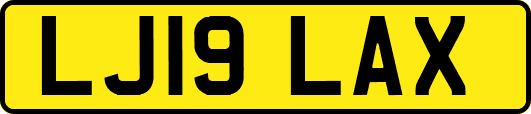 LJ19 LAX